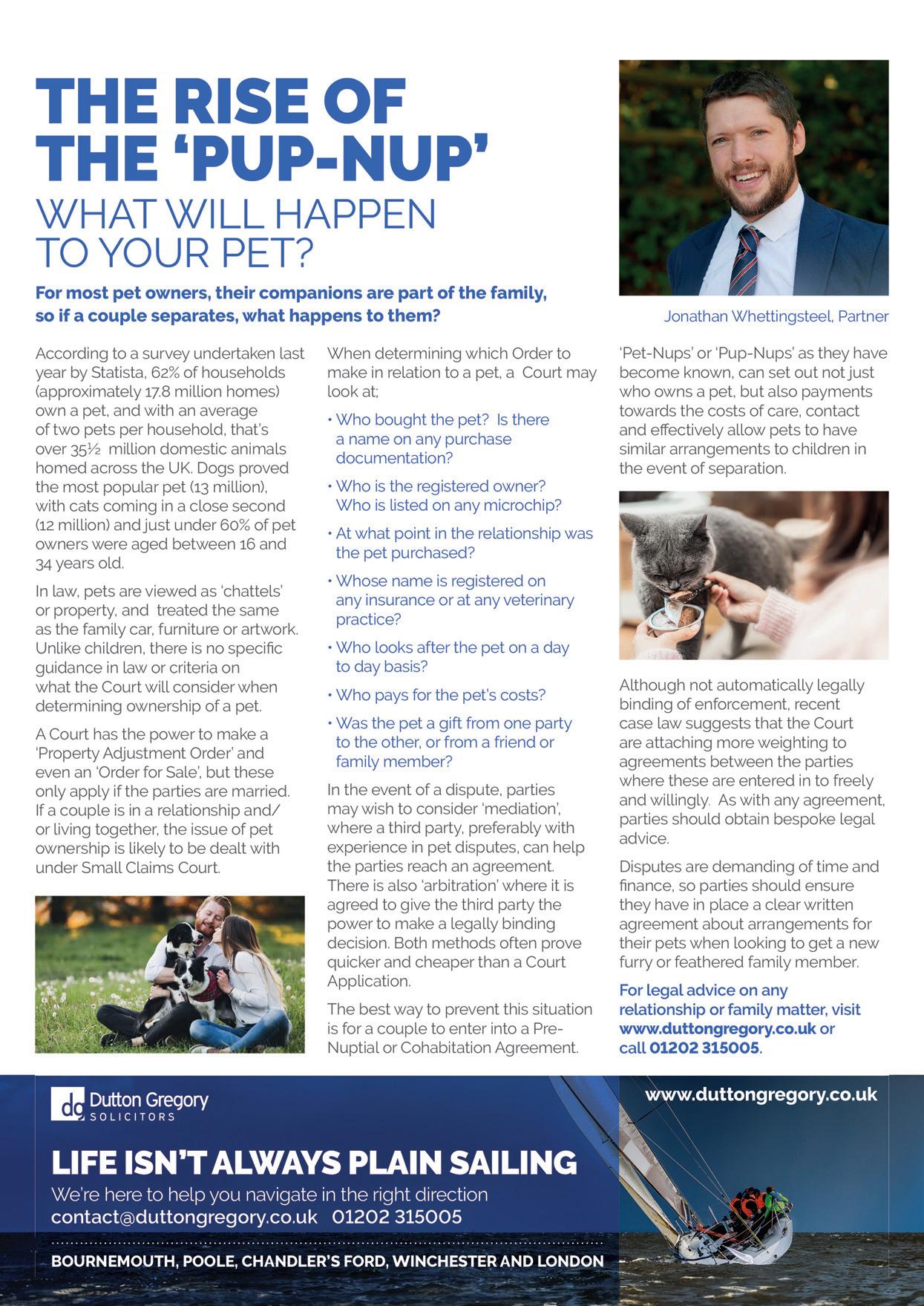 THE RISE OF THE 'PUP-NUP'

WHAT WILL HAPPEN TO YOUR PET?

For most pet owners, their companions are part of the family, so if a couple separates, what happens to them?

Jonathan Whettingsteel, Partner

According to a survey undertaken last year by Statista, 62% of households (approximately 17.8 million homes) own a pet, and with an average of two pets per household, that's over 35½ million domestic animals homed across the UK. Dogs proved the most popular pet (13 million), with cats coming in a close second (12 million) and just under 60% of pet owners were aged between 16 and 34 years old.

In law, pets are viewed as 'chattels' or property, and treated the same as the family car, furniture or artwork. Unlike children, there is no specific guidance in law or criteria on what the Court will consider when determining ownership of a pet.

A Court has the power to make a 'Property Adjustment Order' and even an 'Order for Sale', but these only apply if the parties are married. If a couple is in a relationship and/or living together, the issue of pet ownership is likely to be dealt with under Small Claims Court.

When determining which Order to make in relation to a pet, a Court may look at;

• Who bought the pet? Is there a name on any purchase documentation?

• Who is the registered owner? Who is listed on any microchip?

• At what point in the relationship was the pet purchased?

• Whose name is registered on any insurance or at any veterinary practice?

• Who looks after the pet on a day to day basis?

• Who pays for the pet's costs?

• Was the pet a gift from one party to the other, or from a friend or family member?

In the event of a dispute, parties may wish to consider 'mediation', where a third party, preferably with experience in pet disputes, can help the parties reach an agreement. There is also 'arbitration' where it is agreed to give the third party the power to make a legally binding decision. Both methods often prove quicker and cheaper than a Court Application.

The best way to prevent this situation is for a couple to enter into a Pre-Nuptial or Cohabitation Agreement.

'Pet-Nups' or 'Pup-Nups' as they have become known, can set out not just who owns a pet, but also payments towards the costs of care, contact and effectively allow pets to have similar arrangements to children in the event of separation.

Although not automatically legally binding of enforcement, recent case law suggests that the Court are attaching more weighting to agreements between the parties where these are entered in to freely and willingly. As with any agreement, parties should obtain bespoke legal advice.

Disputes are demanding of time and finance, so parties should ensure they have in place a clear written agreement about arrangements for their pets when looking to get a new furry or feathered family member.

For legal advice on any relationship or family matter, visit www.duttongregory.co.uk or call 01202 315005.

dg Dutton Gregory
SOLICITORS

www.duttongregory.co.uk

LIFE ISN'T ALWAYS PLAIN SAILING

We're here to help you navigate in the right direction
contact@duttongregory.co.uk 01202 315005

BOURNEMOUTH, POOLE, CHANDLER'S FORD, WINCHESTER AND LONDON